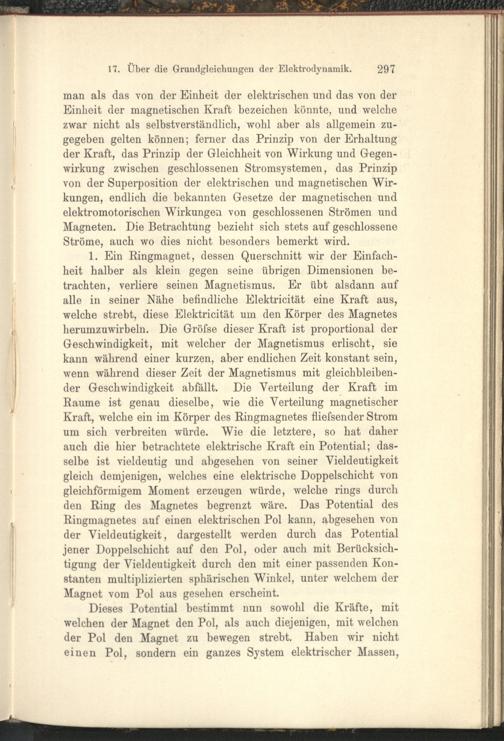 17. Über die Grundgleichungen der Elektrodynamik. 297

man als das von der Einheit der elektrischen und das von der Einheit der magnetischen Kraft bezeichen könnte, und welche zwar nicht als selbstverständlich, wohl aber als allgemein zugegeben gelten können; ferner das Prinzip von der Erhaltung der Kraft, das Prinzip der Gleichheit von Wirkung und Gegenwirkung zwischen geschlossenen Stromsystemen, das Prinzip von der Superposition der elektrischen und magnetischen Wirkungen, endlich die bekannten Gesetze der magnetischen und elektromotorischen Wirkungen von geschlossenen Strömen und Magneten. Die Betrachtung bezieht sich stets auf geschlossene Ströme, auch wo dies nicht besonders bemerkt wird.

1. Ein Ringmagnet, dessen Querschnitt wir der Einfachheit halber als klein gegen seine übrigen Dimensionen betrachten, verliere seinen Magnetismus. Er übt alsdann auf alle in seiner Nähe befindliche Elektricität eine Kraft aus, welche strebt, diese Elektricität um den Körper des Magnetes herumzuwirbeln. Die Gröfse dieser Kraft ist proportional der Geschwindigkeit, mit welcher der Magnetismus erlischt, sie kann während einer kurzen, aber endlichen Zeit konstant sein, wenn während dieser Zeit der Magnetismus mit gleichbleibender Geschwindigkeit abfällt. Die Verteilung der Kraft im Raume ist genau dieselbe, wie die Verteilung magnetischer Kraft, welche ein im Körper des Ringmagnetes fliefsender Strom um sich verbreiten würde. Wie die letztere, so hat daher auch die hier betrachtete elektrische Kraft ein Potential; dasselbe ist vieldeutig und abgesehen von seiner Vieldeutigkeit gleich demjenigen, welches eine elektrische Doppelschicht von gleichförmigem Moment erzeugen würde, welche rings durch den Ring des Magnetes begrenzt wäre. Das Potential des Ringmagnetes auf einen elektrischen Pol kann, abgesehen von der Vieldeutigkeit, dargestellt werden durch das Potential jener Doppelschicht auf den Pol, oder auch mit Berücksichtigung der Vieldeutigkeit durch den mit einer passenden Konstanten multiplizierten sphärischen Winkel, unter welchem der Magnet vom Pol aus gesehen erscheint.

Dieses Potential bestimmt nun sowohl die Kräfte, mit welchen der Magnet den Pol, als auch diejenigen, mit welchen der Pol den Magnet zu bewegen strebt. Haben wir nicht einen Pol, sondern ein ganzes System elektrischer Massen,